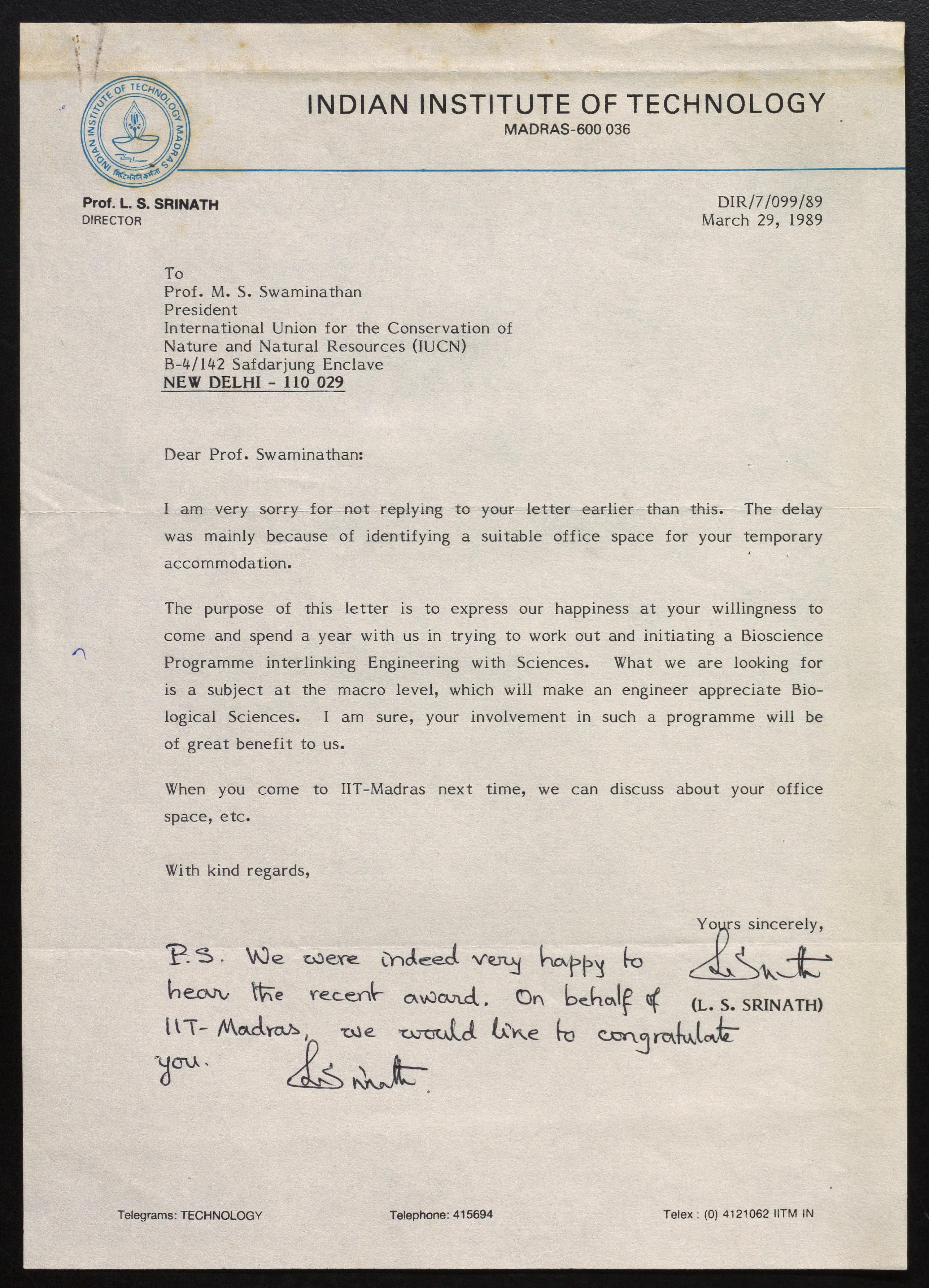 INDIAN INSTITUTE OF TECHNOLOGY MADRAS
सिद्धिर्भवति कर्मजा

INDIAN INSTITUTE OF TECHNOLOGY
MADRAS-600 036

Prof. L. S. SRINATH
DIRECTOR

DIR/7/099/89
March 29, 1989

To
Prof. M. S. Swaminathan
President
International Union for the Conservation of Nature and Natural Resources (IUCN)
B-4/142 Safdarjung Enclave
NEW DELHI - 110 029

Dear Prof. Swaminathan:

I am very sorry for not replying to your letter earlier than this. The delay was mainly because of identifying a suitable office space for your temporary accommodation.

The purpose of this letter is to express our happiness at your willingness to come and spend a year with us in trying to work out and initiating a Bioscience Programme interlinking Engineering with Sciences. What we are looking for is a subject at the macro level, which will make an engineer appreciate Biological Sciences. I am sure, your involvement in such a programme will be of great benefit to us.

When you come to IIT-Madras next time, we can discuss about your office space, etc.

With kind regards,

Yours sincerely,
L S Srinath
(L. S. SRINATH)

P.S. We were indeed very happy to hear the recent award. On behalf of IIT-Madras, we would like to congratulate you. L S Srinath.

Telegrams: TECHNOLOGY Telephone: 415694 Telex : (0) 4121062 IITM IN